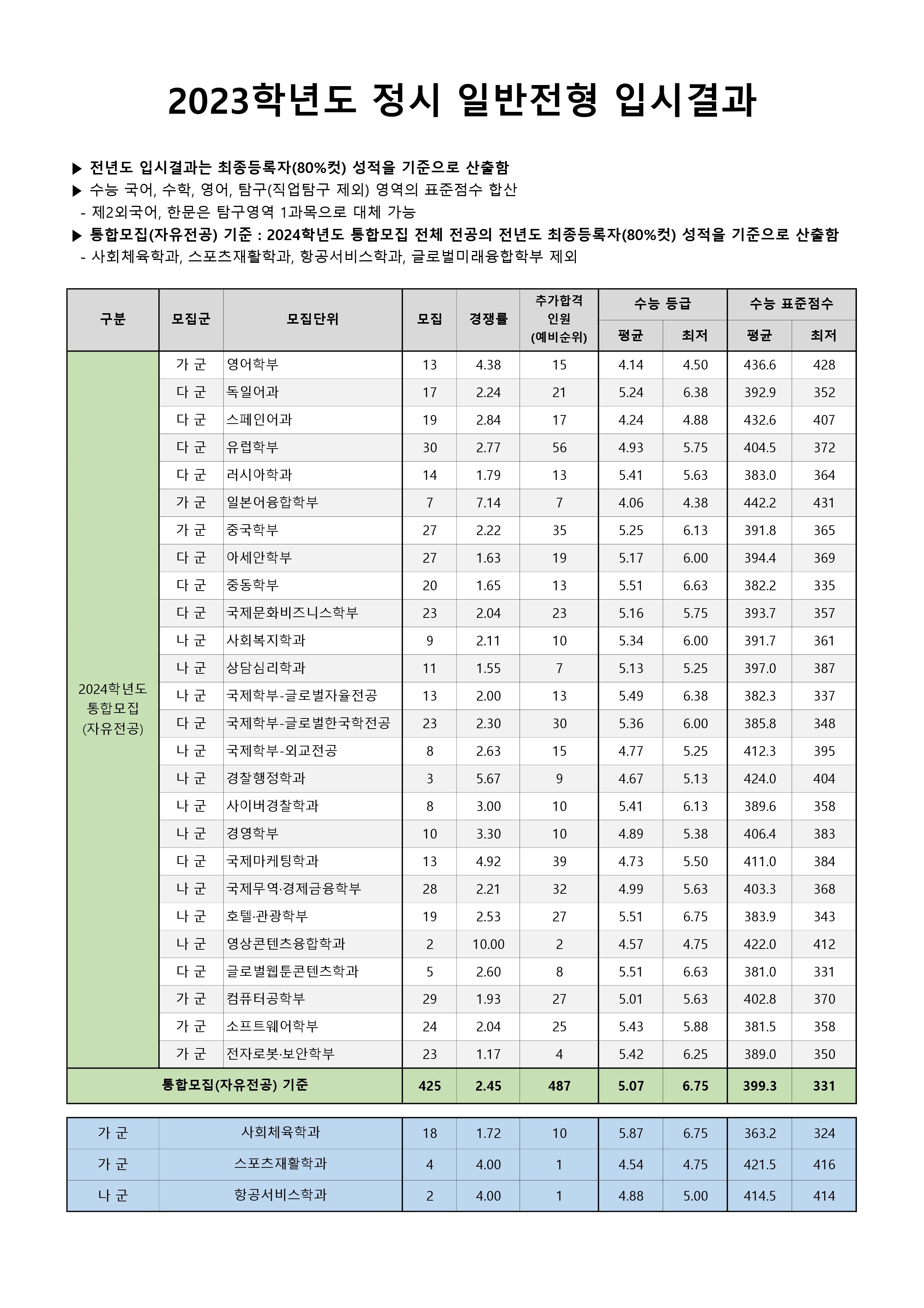 2023학년도 정시 일반전형 입시결과

▶ 전년도 입시결과는 최종등록자(80%컷) 성적을 기준으로 산출함
▶ 수능 국어, 수학, 영어, 탐구(직업탐구 제외) 영역의 표준점수 합산
- 제2외국어, 한문은 탐구영역 1과목으로 대체 가능
▶ 통합모집(자유전공) 기준 : 2024학년도 통합모집 전체 전공의 전년도 최종등록자(80%컷) 성적을 기준으로 산출함
- 사회체육학과, 스포츠재활학과, 항공서비스학과, 글로벌미래융합학부 제외

| 구분 | 모집군 | 모집단위 | 모집 | 경쟁률 | 추가합격 인원 (예비순위) | 수능 등급 평균 | 수능 등급 최저 | 수능 표준점수 평균 | 수능 표준점수 최저 |
|---|---|---|---|---|---|---|---|---|---|
| 2024학년도 통합모집 (자유전공) | 가 군 | 영어학부 | 13 | 4.38 | 15 | 4.14 | 4.50 | 436.6 | 428 |
| | 다 군 | 독일어과 | 17 | 2.24 | 21 | 5.24 | 6.38 | 392.9 | 352 |
| | 다 군 | 스페인어과 | 19 | 2.84 | 17 | 4.24 | 4.88 | 432.6 | 407 |
| | 다 군 | 유럽학부 | 30 | 2.77 | 56 | 4.93 | 5.75 | 404.5 | 372 |
| | 다 군 | 러시아학과 | 14 | 1.79 | 13 | 5.41 | 5.63 | 383.0 | 364 |
| | 가 군 | 일본어융합학부 | 7 | 7.14 | 7 | 4.06 | 4.38 | 442.2 | 431 |
| | 가 군 | 중국학부 | 27 | 2.22 | 35 | 5.25 | 6.13 | 391.8 | 365 |
| | 다 군 | 아세안학부 | 27 | 1.63 | 19 | 5.17 | 6.00 | 394.4 | 369 |
| | 다 군 | 중동학부 | 20 | 1.65 | 13 | 5.51 | 6.63 | 382.2 | 335 |
| | 다 군 | 국제문화비즈니스학부 | 23 | 2.04 | 23 | 5.16 | 5.75 | 393.7 | 357 |
| | 나 군 | 사회복지학과 | 9 | 2.11 | 10 | 5.34 | 6.00 | 391.7 | 361 |
| | 나 군 | 상담심리학과 | 11 | 1.55 | 7 | 5.13 | 5.25 | 397.0 | 387 |
| | 나 군 | 국제학부-글로벌자율전공 | 13 | 2.00 | 13 | 5.49 | 6.38 | 382.3 | 337 |
| | 다 군 | 국제학부-글로벌한국학전공 | 23 | 2.30 | 30 | 5.36 | 6.00 | 385.8 | 348 |
| | 나 군 | 국제학부-외교전공 | 8 | 2.63 | 15 | 4.77 | 5.25 | 412.3 | 395 |
| | 나 군 | 경찰행정학과 | 3 | 5.67 | 9 | 4.67 | 5.13 | 424.0 | 404 |
| | 나 군 | 사이버경찰학과 | 8 | 3.00 | 10 | 5.41 | 6.13 | 389.6 | 358 |
| | 나 군 | 경영학부 | 10 | 3.30 | 10 | 4.89 | 5.38 | 406.4 | 383 |
| | 다 군 | 국제마케팅학과 | 13 | 4.92 | 39 | 4.73 | 5.50 | 411.0 | 384 |
| | 나 군 | 국제무역·경제금융학부 | 28 | 2.21 | 32 | 4.99 | 5.63 | 403.3 | 368 |
| | 나 군 | 호텔·관광학부 | 19 | 2.53 | 27 | 5.51 | 6.75 | 383.9 | 343 |
| | 나 군 | 영상콘텐츠융합학과 | 2 | 10.00 | 2 | 4.57 | 4.75 | 422.0 | 412 |
| | 다 군 | 글로벌웹툰콘텐츠학과 | 5 | 2.60 | 8 | 5.51 | 6.63 | 381.0 | 331 |
| | 가 군 | 컴퓨터공학부 | 29 | 1.93 | 27 | 5.01 | 5.63 | 402.8 | 370 |
| | 가 군 | 소프트웨어학부 | 24 | 2.04 | 25 | 5.43 | 5.88 | 381.5 | 358 |
| | 가 군 | 전자로봇·보안학부 | 23 | 1.17 | 4 | 5.42 | 6.25 | 389.0 | 350 |
| 통합모집(자유전공) 기준 | | | 425 | 2.45 | 487 | 5.07 | 6.75 | 399.3 | 331 |

| 가 군 | 사회체육학과 | 18 | 1.72 | 10 | 5.87 | 6.75 | 363.2 | 324 |
|---|---|---|---|---|---|---|---|---|
| 가 군 | 스포츠재활학과 | 4 | 4.00 | 1 | 4.54 | 4.75 | 421.5 | 416 |
| 나 군 | 항공서비스학과 | 2 | 4.00 | 1 | 4.88 | 5.00 | 414.5 | 414 |